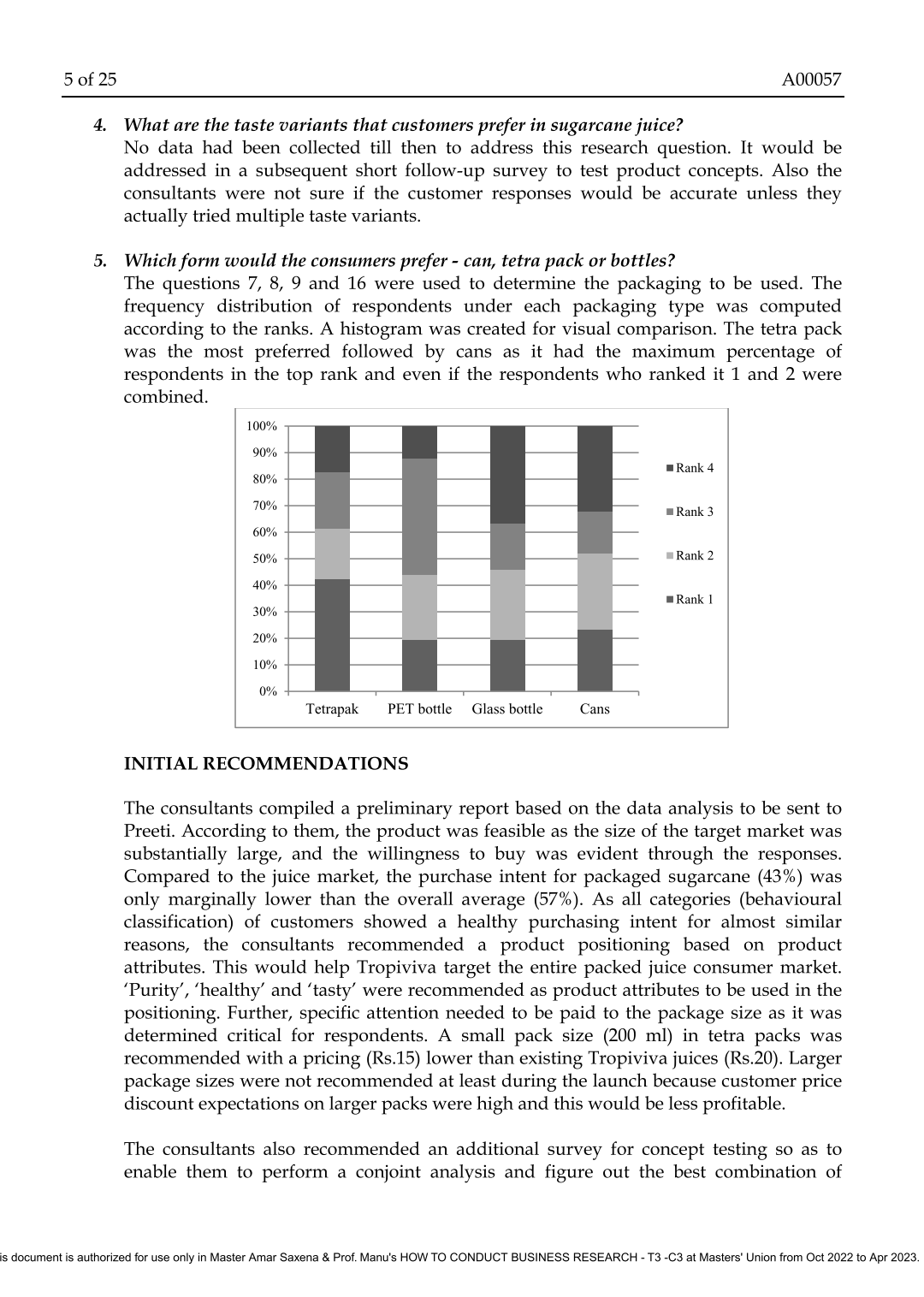 5 of 25 A00057

4. What are the taste variants that customers prefer in sugarcane juice?
No data had been collected till then to address this research question. It would be addressed in a subsequent short follow-up survey to test product concepts. Also the consultants were not sure if the customer responses would be accurate unless they actually tried multiple taste variants.

5. Which form would the consumers prefer - can, tetra pack or bottles?
The questions 7, 8, 9 and 16 were used to determine the packaging to be used. The frequency distribution of respondents under each packaging type was computed according to the ranks. A histogram was created for visual comparison. The tetra pack was the most preferred followed by cans as it had the maximum percentage of respondents in the top rank and even if the respondents who ranked it 1 and 2 were combined.

100%
90%
80%
70%
60%
50%
40%
30%
20%
10%
0%
Tetrapak PET bottle Glass bottle Cans
Rank 4
Rank 3
Rank 2
Rank 1

INITIAL RECOMMENDATIONS

The consultants compiled a preliminary report based on the data analysis to be sent to Preeti. According to them, the product was feasible as the size of the target market was substantially large, and the willingness to buy was evident through the responses. Compared to the juice market, the purchase intent for packaged sugarcane (43%) was only marginally lower than the overall average (57%). As all categories (behavioural classification) of customers showed a healthy purchasing intent for almost similar reasons, the consultants recommended a product positioning based on product attributes. This would help Tropiviva target the entire packed juice consumer market. 'Purity', 'healthy' and 'tasty' were recommended as product attributes to be used in the positioning. Further, specific attention needed to be paid to the package size as it was determined critical for respondents. A small pack size (200 ml) in tetra packs was recommended with a pricing (Rs.15) lower than existing Tropiviva juices (Rs.20). Larger package sizes were not recommended at least during the launch because customer price discount expectations on larger packs were high and this would be less profitable.

The consultants also recommended an additional survey for concept testing so as to enable them to perform a conjoint analysis and figure out the best combination of

is document is authorized for use only in Master Amar Saxena & Prof. Manu's HOW TO CONDUCT BUSINESS RESEARCH - T3 -C3 at Masters' Union from Oct 2022 to Apr 2023.